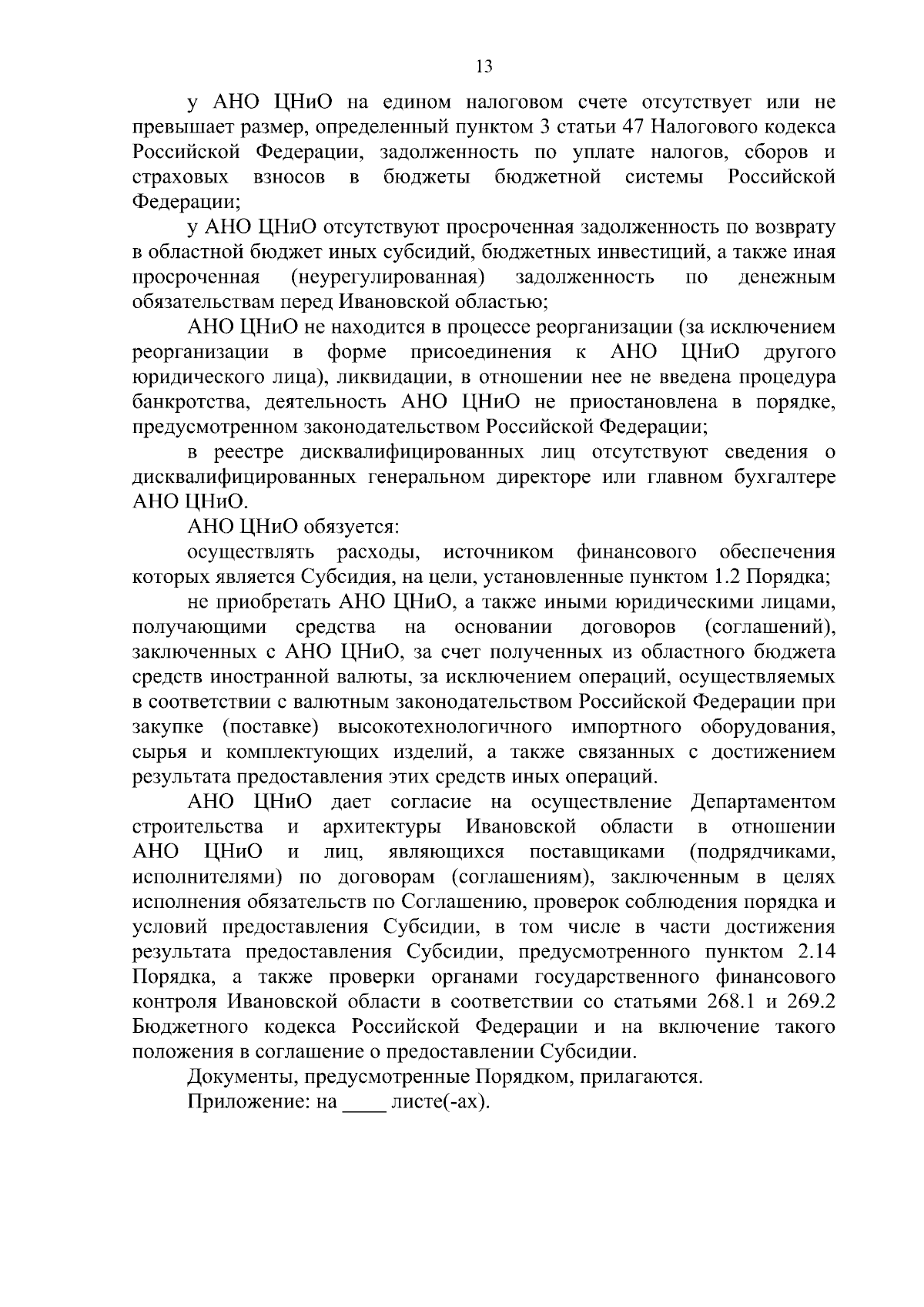 13

у АНО ЦНиО на едином налоговом счете отсутствует или не превышает размер, определенный пунктом 3 статьи 47 Налогового кодекса Российской Федерации, задолженность по уплате налогов, сборов и страховых взносов в бюджеты бюджетной системы Российской Федерации;

у АНО ЦНиО отсутствуют просроченная задолженность по возврату в областной бюджет иных субсидий, бюджетных инвестиций, а также иная просроченная (неурегулированная) задолженность по денежным обязательствам перед Ивановской областью;

АНО ЦНиО не находится в процессе реорганизации (за исключением реорганизации в форме присоединения к АНО ЦНиО другого юридического лица), ликвидации, в отношении нее не введена процедура банкротства, деятельность АНО ЦНиО не приостановлена в порядке, предусмотренном законодательством Российской Федерации;

в реестре дисквалифицированных лиц отсутствуют сведения о дисквалифицированных генеральном директоре или главном бухгалтере АНО ЦНиО.

АНО ЦНиО обязуется:

осуществлять расходы, источником финансового обеспечения которых является Субсидия, на цели, установленные пунктом 1.2 Порядка;

не приобретать АНО ЦНиО, а также иными юридическими лицами, получающими средства на основании договоров (соглашений), заключенных с АНО ЦНиО, за счет полученных из областного бюджета средств иностранной валюты, за исключением операций, осуществляемых в соответствии с валютным законодательством Российской Федерации при закупке (поставке) высокотехнологичного импортного оборудования, сырья и комплектующих изделий, а также связанных с достижением результата предоставления этих средств иных операций.

АНО ЦНиО дает согласие на осуществление Департаментом строительства и архитектуры Ивановской области в отношении АНО ЦНиО и лиц, являющихся поставщиками (подрядчиками, исполнителями) по договорам (соглашениям), заключенным в целях исполнения обязательств по Соглашению, проверок соблюдения порядка и условий предоставления Субсидии, в том числе в части достижения результата предоставления Субсидии, предусмотренного пунктом 2.14 Порядка, а также проверки органами государственного финансового контроля Ивановской области в соответствии со статьями 268.1 и 269.2 Бюджетного кодекса Российской Федерации и на включение такого положения в соглашение о предоставлении Субсидии.

Документы, предусмотренные Порядком, прилагаются.

Приложение: на ____ листе(-ах).